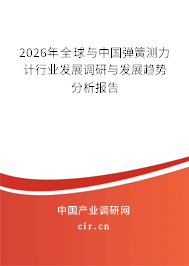 2026年全球与中国弹簧测力计行业发展调研与发展趋势分析报告

中国产业调研网

cir.cn